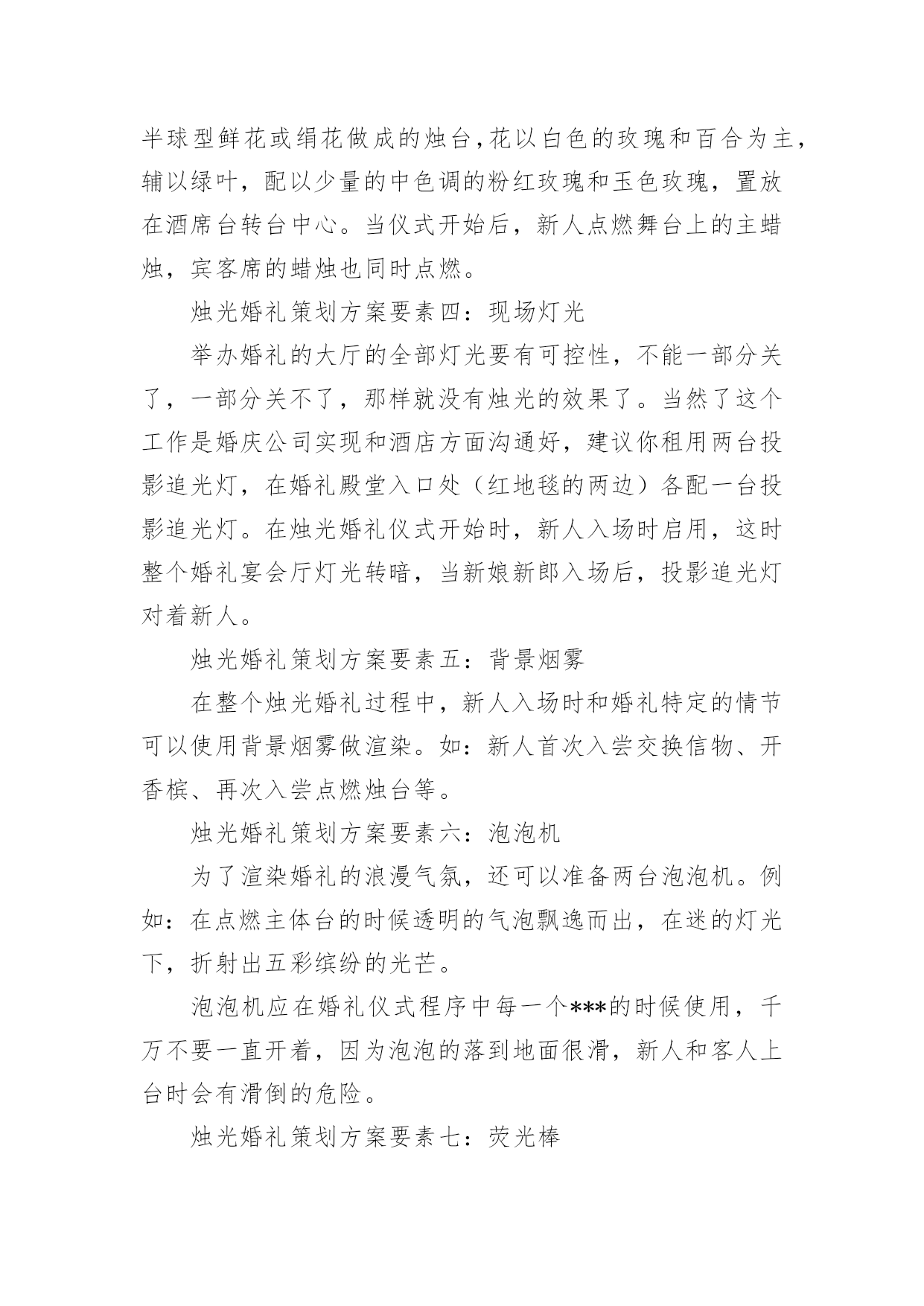 半球型鲜花或绢花做成的烛台,花以白色的玫瑰和百合为主,辅以绿叶，配以少量的中色调的粉红玫瑰和玉色玫瑰，置放在酒席台转台中心。当仪式开始后，新人点燃舞台上的主蜡烛，宾客席的蜡烛也同时点燃。

烛光婚礼策划方案要素四：现场灯光

举办婚礼的大厅的全部灯光要有可控性，不能一部分关了，一部分关不了，那样就没有烛光的效果了。当然了这个工作是婚庆公司实现和酒店方面沟通好，建议你租用两台投影追光灯，在婚礼殿堂入口处（红地毯的两边）各配一台投影追光灯。在烛光婚礼仪式开始时，新人入场时启用，这时整个婚礼宴会厅灯光转暗，当新娘新郎入场后，投影追光灯对着新人。

烛光婚礼策划方案要素五：背景烟雾

在整个烛光婚礼过程中，新人入场时和婚礼特定的情节可以使用背景烟雾做渲染。如：新人首次入尝交换信物、开香槟、再次入尝点燃烛台等。

烛光婚礼策划方案要素六：泡泡机

为了渲染婚礼的浪漫气氛，还可以准备两台泡泡机。例如：在点燃主体台的时候透明的气泡飘逸而出，在迷的灯光下，折射出五彩缤纷的光芒。

泡泡机应在婚礼仪式程序中每一个***的时候使用，千万不要一直开着，因为泡泡的落到地面很滑，新人和客人上台时会有滑倒的危险。

烛光婚礼策划方案要素七：荧光棒